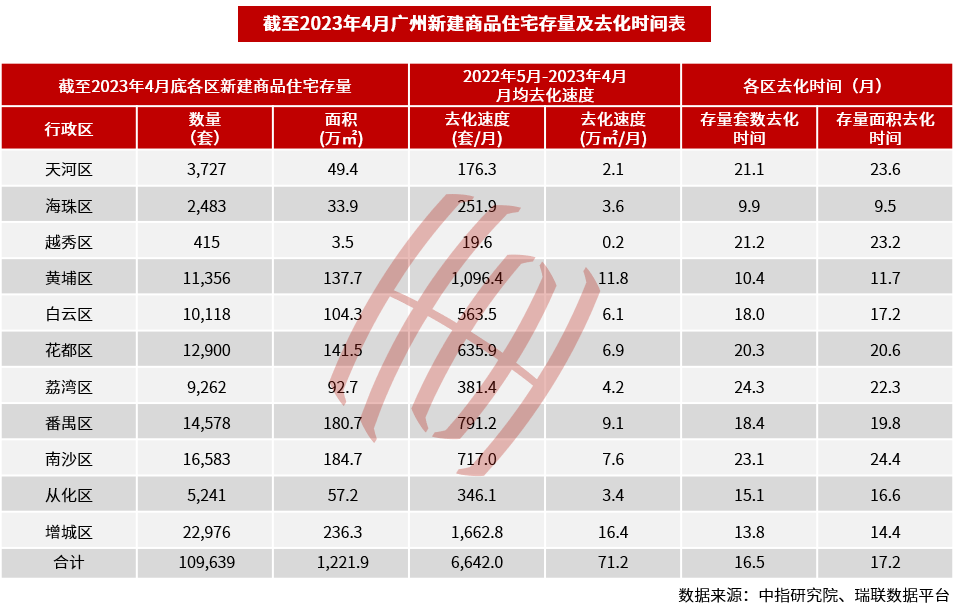 截至2023年4月广州新建商品住宅存量及去化时间表

| 截至2023年4月底各区新建商品住宅存量 | | | 2022年5月-2023年4月 月均去化速度 | | 各区去化时间（月） | |
|---|---|---|---|---|---|---|
| 行政区 | 数量（套） | 面积（万㎡） | 去化速度（套/月） | 去化速度（万㎡/月） | 存量套数去化时间 | 存量面积去化时间 |
| 天河区 | 3,727 | 49.4 | 176.3 | 2.1 | 21.1 | 23.6 |
| 海珠区 | 2,483 | 33.9 | 251.9 | 3.6 | 9.9 | 9.5 |
| 越秀区 | 415 | 3.5 | 19.6 | 0.2 | 21.2 | 23.2 |
| 黄埔区 | 11,356 | 137.7 | 1,096.4 | 11.8 | 10.4 | 11.7 |
| 白云区 | 10,118 | 104.3 | 563.5 | 6.1 | 18.0 | 17.2 |
| 花都区 | 12,900 | 141.5 | 635.9 | 6.9 | 20.3 | 20.6 |
| 荔湾区 | 9,262 | 92.7 | 381.4 | 4.2 | 24.3 | 22.3 |
| 番禺区 | 14,578 | 180.7 | 791.2 | 9.1 | 18.4 | 19.8 |
| 南沙区 | 16,583 | 184.7 | 717.0 | 7.6 | 23.1 | 24.4 |
| 从化区 | 5,241 | 57.2 | 346.1 | 3.4 | 15.1 | 16.6 |
| 增城区 | 22,976 | 236.3 | 1,662.8 | 16.4 | 13.8 | 14.4 |
| 合计 | 109,639 | 1,221.9 | 6,642.0 | 71.2 | 16.5 | 17.2 |

数据来源：中指研究院、瑞联数据平台